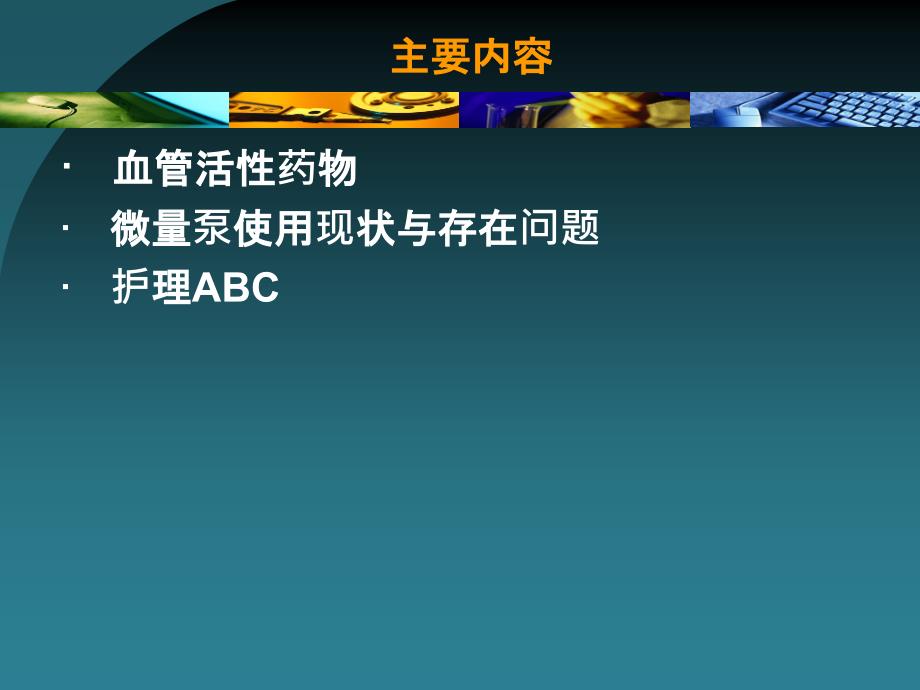 主要内容

· 血管活性药物
· 微量泵使用现状与存在问题
· 护理ABC